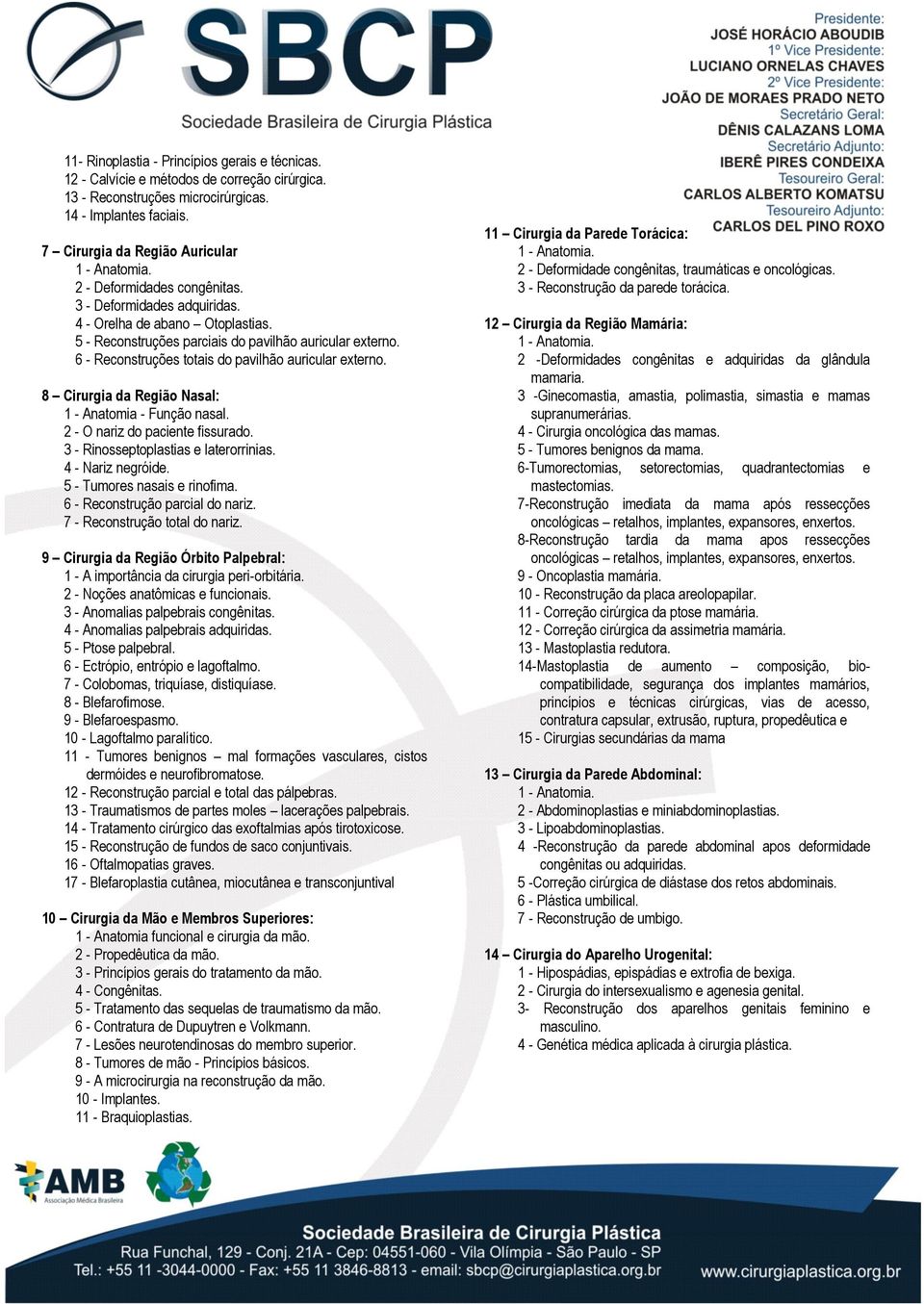 SBCP
Sociedade Brasileira de Cirurgia Plástica

Presidente:
JOSÉ HORÁCIO ABOUDIB
1º Vice Presidente:
LUCIANO ORNELAS CHAVES
2º Vice Presidente:
JOÃO DE MORAES PRADO NETO
Secretário Geral:
DÊNIS CALAZANS LOMA
Secretário Adjunto:
IBERÊ PIRES CONDEIXA
Tesoureiro Geral:
CARLOS ALBERTO KOMATSU
Tesoureiro Adjunto:
CARLOS DEL PINO ROXO

11- Rinoplastia - Princípios gerais e técnicas.
12 - Calvície e métodos de correção cirúrgica.
13 - Reconstruções microcirúrgicas.
14 - Implantes faciais.

7 – Cirurgia da Região Auricular
1 - Anatomia.
2 - Deformidades congênitas.
3 - Deformidades adquiridas.
4 - Orelha de abano – Otoplastias.
5 - Reconstruções parciais do pavilhão auricular externo.
6 - Reconstruções totais do pavilhão auricular externo.

8 – Cirurgia da Região Nasal:
1 - Anatomia - Função nasal.
2 - O nariz do paciente fissurado.
3 - Rinosseptoplastias e laterorrinias.
4 - Nariz negróide.
5 - Tumores nasais e rinofima.
6 - Reconstrução parcial do nariz.
7 - Reconstrução total do nariz.

9 – Cirurgia da Região Órbito Palpebral:
1 - A importância da cirurgia peri-orbitária.
2 - Noções anatômicas e funcionais.
3 - Anomalias palpebrais congênitas.
4 - Anomalias palpebrais adquiridas.
5 - Ptose palpebral.
6 - Ectrópio, entrópio e lagoftalmo.
7 - Colobomas, triquíase, distiquíase.
8 - Blefarofimose.
9 - Blefaroespasmo.
10 - Lagoftalmo paralítico.
11 - Tumores benignos – mal formações vasculares, cistos dermóides e neurofibromatose.
12 - Reconstrução parcial e total das pálpebras.
13 - Traumatismos de partes moles – lacerações palpebrais.
14 - Tratamento cirúrgico das exoftalmias após tirotoxicose.
15 - Reconstrução de fundos de saco conjuntivais.
16 - Oftalmopatias graves.
17 - Blefaroplastia cutânea, miocutânea e transconjuntival

10 – Cirurgia da Mão e Membros Superiores:
1 - Anatomia funcional e cirurgia da mão.
2 - Propedêutica da mão.
3 - Princípios gerais do tratamento da mão.
4 - Congênitas.
5 - Tratamento das sequelas de traumatismo da mão.
6 - Contratura de Dupuytren e Volkmann.
7 - Lesões neurotendinosas do membro superior.
8 - Tumores de mão - Princípios básicos.
9 - A microcirurgia na reconstrução da mão.
10 - Implantes.
11 - Braquioplastias.

11 – Cirurgia da Parede Torácica:
1 - Anatomia.
2 - Deformidade congênitas, traumáticas e oncológicas.
3 - Reconstrução da parede torácica.

12 – Cirurgia da Região Mamária:
1 - Anatomia.
2 -Deformidades congênitas e adquiridas da glândula mamaria.
3 -Ginecomastia, amastia, polimastia, simastia e mamas supranumerárias.
4 - Cirurgia oncológica das mamas.
5 - Tumores benignos da mama.
6-Tumorectomias, setorectomias, quadrantectomias e mastectomias.
7-Reconstrução imediata da mama após ressecções oncológicas – retalhos, implantes, expansores, enxertos.
8-Reconstrução tardia da mama apos ressecções oncológicas – retalhos, implantes, expansores, enxertos.
9 - Oncoplastia mamária.
10 - Reconstrução da placa areolopapilar.
11 - Correção cirúrgica da ptose mamária.
12 - Correção cirúrgica da assimetria mamária.
13 - Mastoplastia redutora.
14-Mastoplastia de aumento – composição, bio-compatibilidade, segurança dos implantes mamários, princípios e técnicas cirúrgicas, vias de acesso, contratura capsular, extrusão, ruptura, propedêutica e
15 - Cirurgias secundárias da mama

13 – Cirurgia da Parede Abdominal:
1 - Anatomia.
2 - Abdominoplastias e miniabdominoplastias.
3 - Lipoabdominoplastias.
4 -Reconstrução da parede abdominal apos deformidade congênitas ou adquiridas.
5 -Correção cirúrgica de diástase dos retos abdominais.
6 - Plástica umbilical.
7 - Reconstrução de umbigo.

14 – Cirurgia do Aparelho Urogenital:
1 - Hipospádias, epispádias e extrofia de bexiga.
2 - Cirurgia do intersexualismo e agenesia genital.
3- Reconstrução dos aparelhos genitais feminino e masculino.
4 - Genética médica aplicada à cirurgia plástica.

AMB Associação Médica Brasileira

Sociedade Brasileira de Cirurgia Plástica
Rua Funchal, 129 - Conj. 21A - Cep: 04551-060 - Vila Olímpia - São Paulo - SP
Tel.: +55 11 -3044-0000 - Fax: +55 11 3846-8813 - email: sbcp@cirurgiaplastica.org.br
www.cirurgiaplastica.org.br